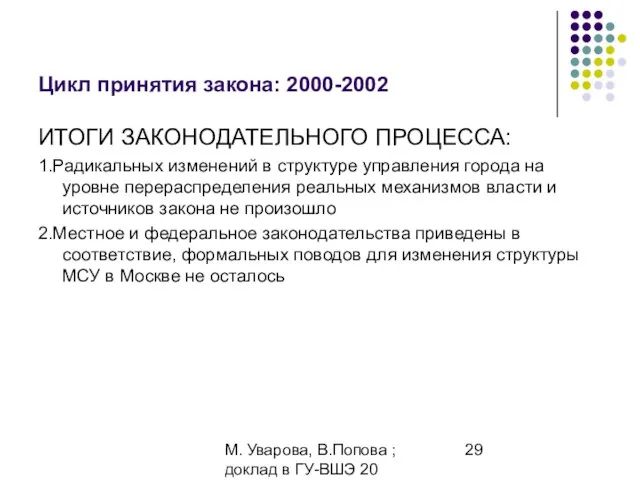 Цикл принятия закона: 2000-2002

ИТОГИ ЗАКОНОДАТЕЛЬНОГО ПРОЦЕССА:

1.Радикальных изменений в структуре управления города на уровне перераспределения реальных механизмов власти и источников закона не произошло

2.Местное и федеральное законодательства приведены в соответствие, формальных поводов для изменения структуры МСУ в Москве не осталось

М. Уварова, В.Попова ; доклад в ГУ-ВШЭ 20

29